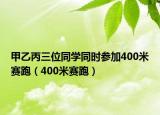 甲乙丙三位同学同时参加400米赛跑（400米赛跑）